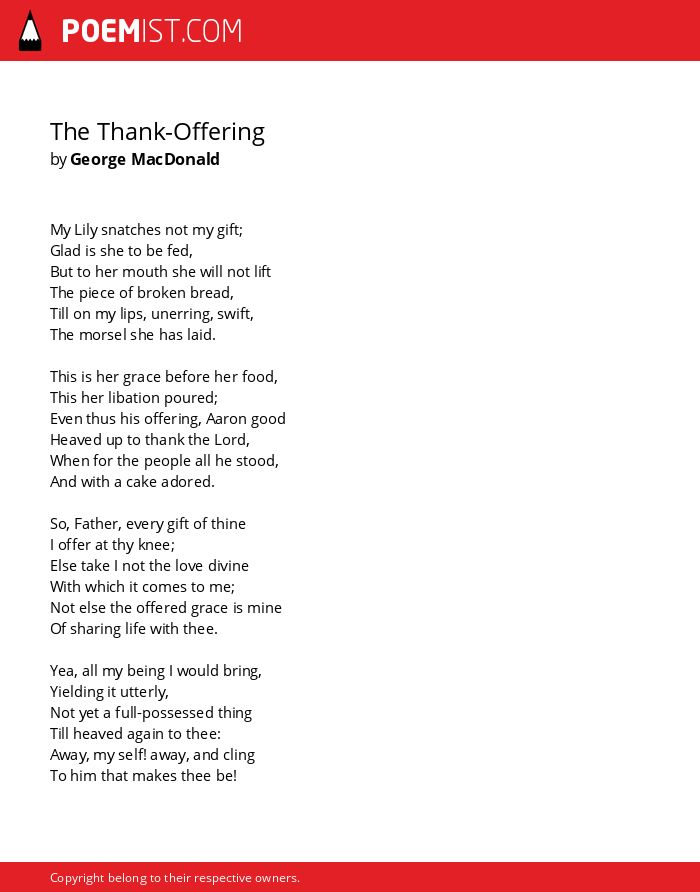 POEMIST.COM

The Thank-Offering
by George MacDonald

My Lily snatches not my gift;
Glad is she to be fed,
But to her mouth she will not lift
The piece of broken bread,
Till on my lips, unerring, swift,
The morsel she has laid.

This is her grace before her food,
This her libation poured;
Even thus his offering, Aaron good
Heaved up to thank the Lord,
When for the people all he stood,
And with a cake adored.

So, Father, every gift of thine
I offer at thy knee;
Else take I not the love divine
With which it comes to me;
Not else the offered grace is mine
Of sharing life with thee.

Yea, all my being I would bring,
Yielding it utterly,
Not yet a full-possessed thing
Till heaved again to thee:
Away, my self! away, and cling
To him that makes thee be!

Copyright belong to their respective owners.